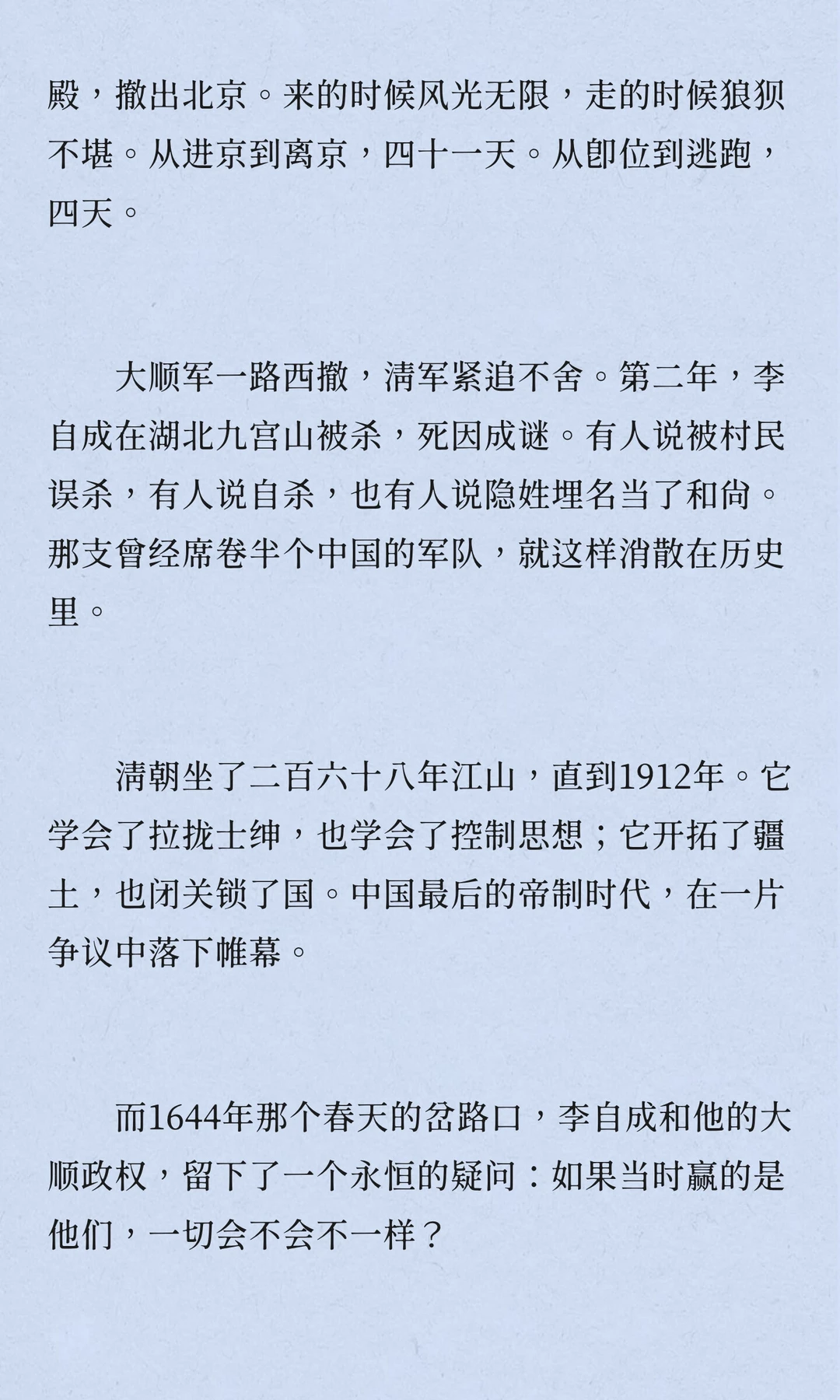 殿，撤出北京。来的时候风光无限，走的时候狼狈不堪。从进京到离京，四十一天。从即位到逃跑，四天。

大顺军一路西撤，清军紧追不舍。第二年，李自成在湖北九宫山被杀，死因成谜。有人说被村民误杀，有人说自杀，也有人说隐姓埋名当了和尚。那支曾经席卷半个中国的军队，就这样消散在历史里。

清朝坐了二百六十八年江山，直到1912年。它学会了拉拢士绅，也学会了控制思想；它开拓了疆土，也闭关锁了国。中国最后的帝制时代，在一片争议中落下帷幕。

而1644年那个春天的岔路口，李自成和他的大顺政权，留下了一个永恒的疑问：如果当时赢的是他们，一切会不会不一样？